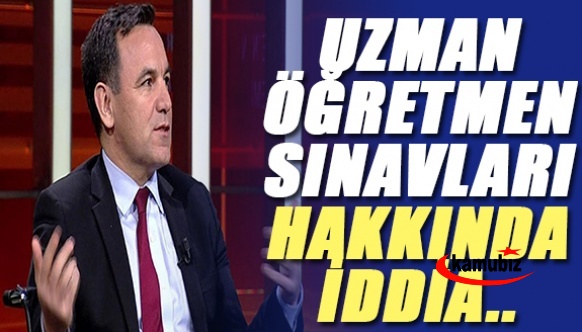 UZMAN ÖĞRETMEN SINAVLARI HAKKINDA İDDİA..

kamubiz